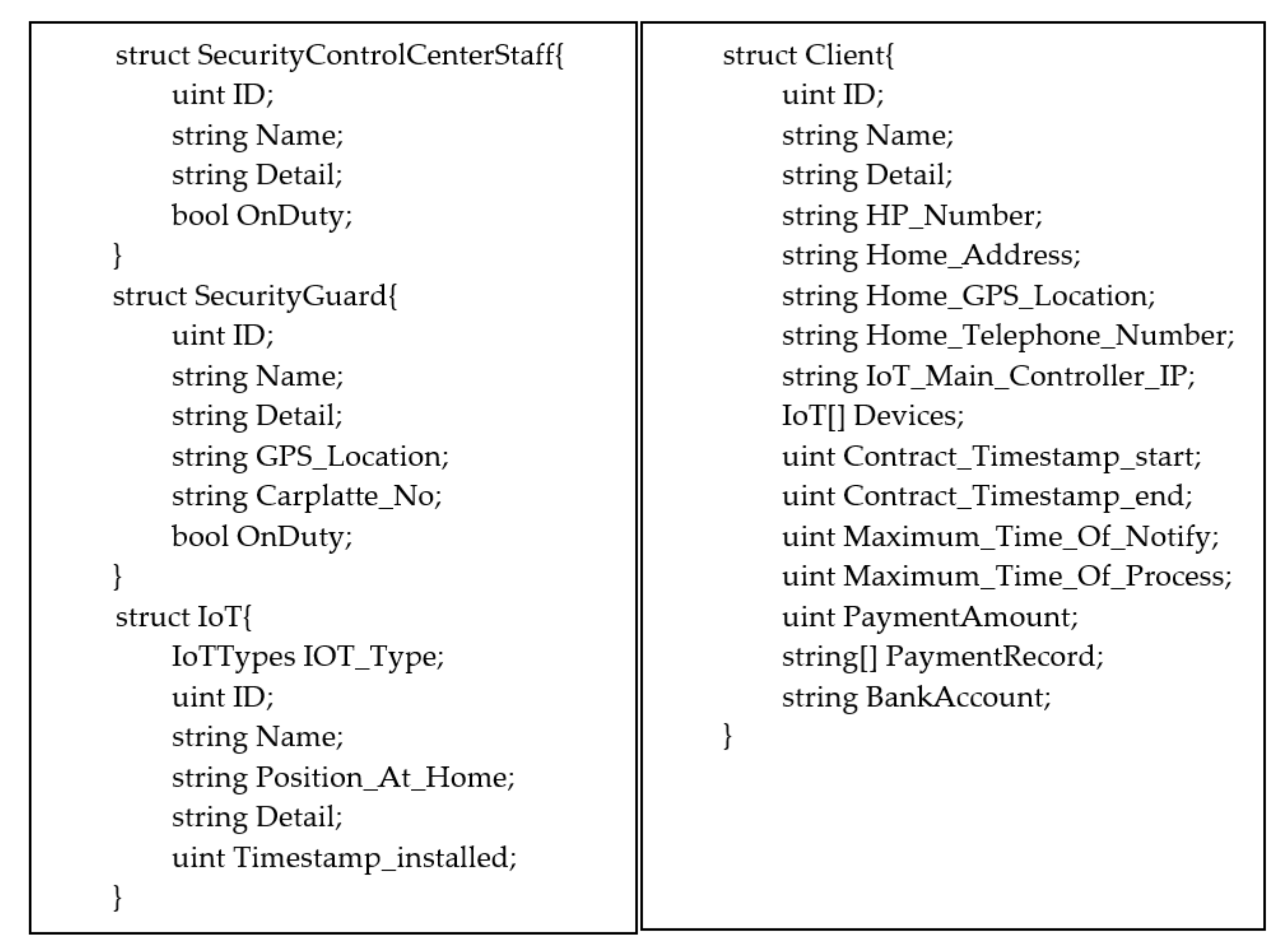 struct SecurityControlCenterStaff{
uint ID;
string Name;
string Detail;
bool OnDuty;
}
struct SecurityGuard{
uint ID;
string Name;
string Detail;
string GPS_Location;
string Carplatte_No;
bool OnDuty;
}
struct IoT{
IoTTypes IOT_Type;
uint ID;
string Name;
string Position_At_Home;
string Detail;
uint Timestamp_installed;
}

struct Client{
uint ID;
string Name;
string Detail;
string HP_Number;
string Home_Address;
string Home_GPS_Location;
string Home_Telephone_Number;
string IoT_Main_Controller_IP;
IoT[] Devices;
uint Contract_Timestamp_start;
uint Contract_Timestamp_end;
uint Maximum_Time_Of_Notify;
uint Maximum_Time_Of_Process;
uint PaymentAmount;
string[] PaymentRecord;
string BankAccount;
}